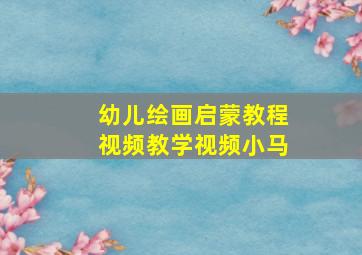 幼儿绘画启蒙教程
视频教学视频小马